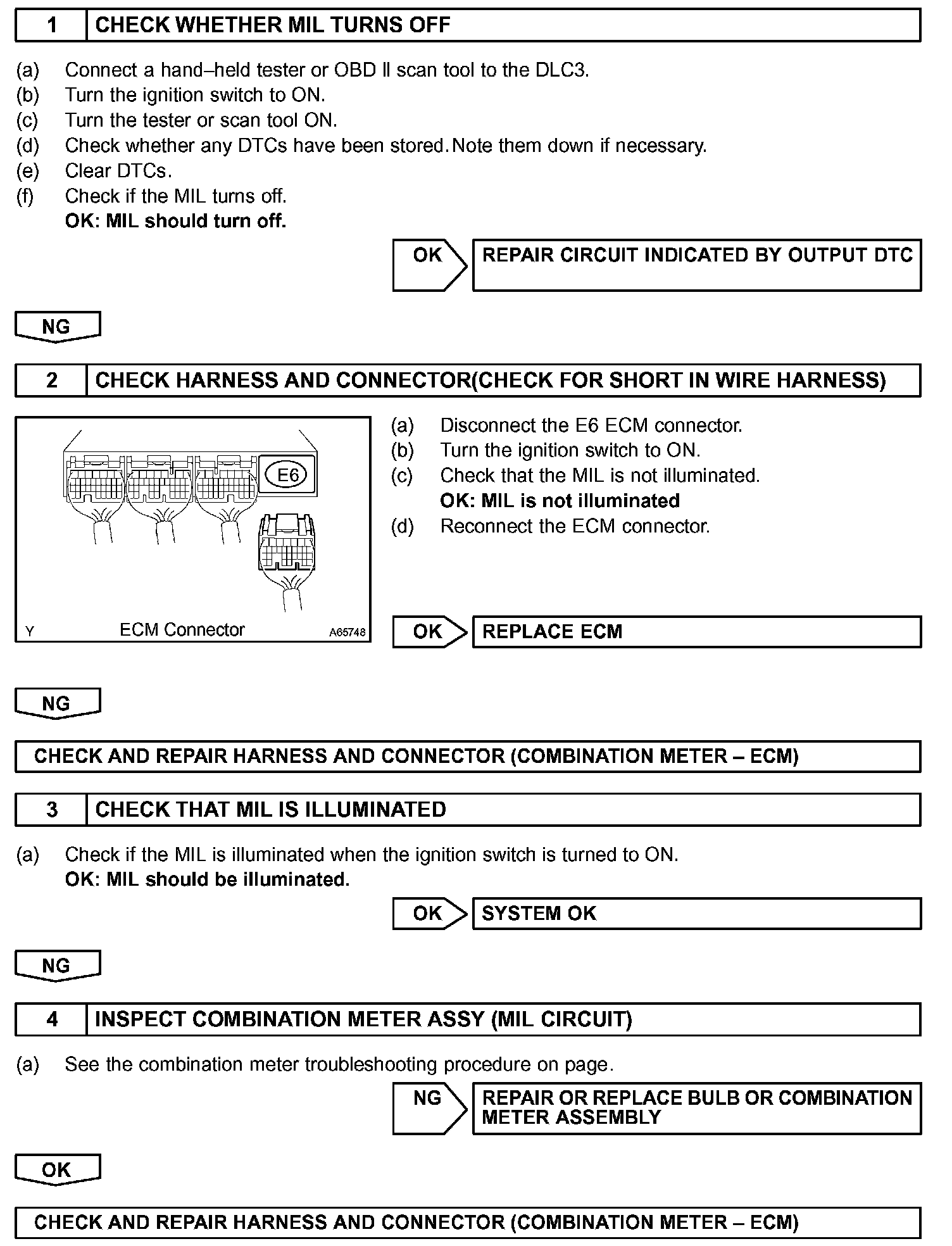 1 CHECK WHETHER MIL TURNS OFF

(a) Connect a hand–held tester or OBD II scan tool to the DLC3.
(b) Turn the ignition switch to ON.
(c) Turn the tester or scan tool ON.
(d) Check whether any DTCs have been stored. Note them down if necessary.
(e) Clear DTCs.
(f) Check if the MIL turns off.
OK: MIL should turn off.

OK REPAIR CIRCUIT INDICATED BY OUTPUT DTC

NG

2 CHECK HARNESS AND CONNECTOR(CHECK FOR SHORT IN WIRE HARNESS)

E6
Y ECM Connector A65748

(a) Disconnect the E6 ECM connector.
(b) Turn the ignition switch to ON.
(c) Check that the MIL is not illuminated.
OK: MIL is not illuminated
(d) Reconnect the ECM connector.

OK REPLACE ECM

NG

CHECK AND REPAIR HARNESS AND CONNECTOR (COMBINATION METER – ECM)

3 CHECK THAT MIL IS ILLUMINATED

(a) Check if the MIL is illuminated when the ignition switch is turned to ON.
OK: MIL should be illuminated.

OK SYSTEM OK

NG

4 INSPECT COMBINATION METER ASSY (MIL CIRCUIT)

(a) See the combination meter troubleshooting procedure on page.

NG REPAIR OR REPLACE BULB OR COMBINATION METER ASSEMBLY

OK

CHECK AND REPAIR HARNESS AND CONNECTOR (COMBINATION METER – ECM)